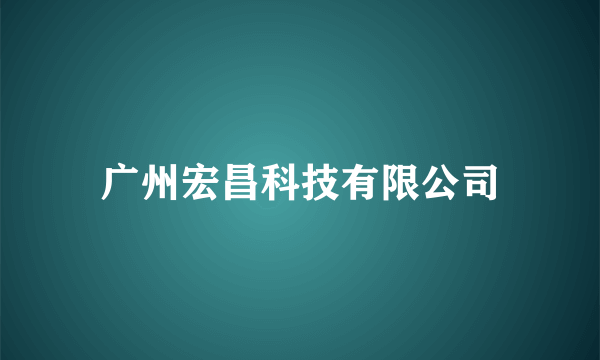 广州宏昌科技有限公司